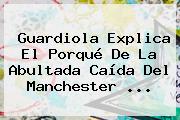 Guardiola Explica El Porqué De La Abultada Caída Del Manchester ...